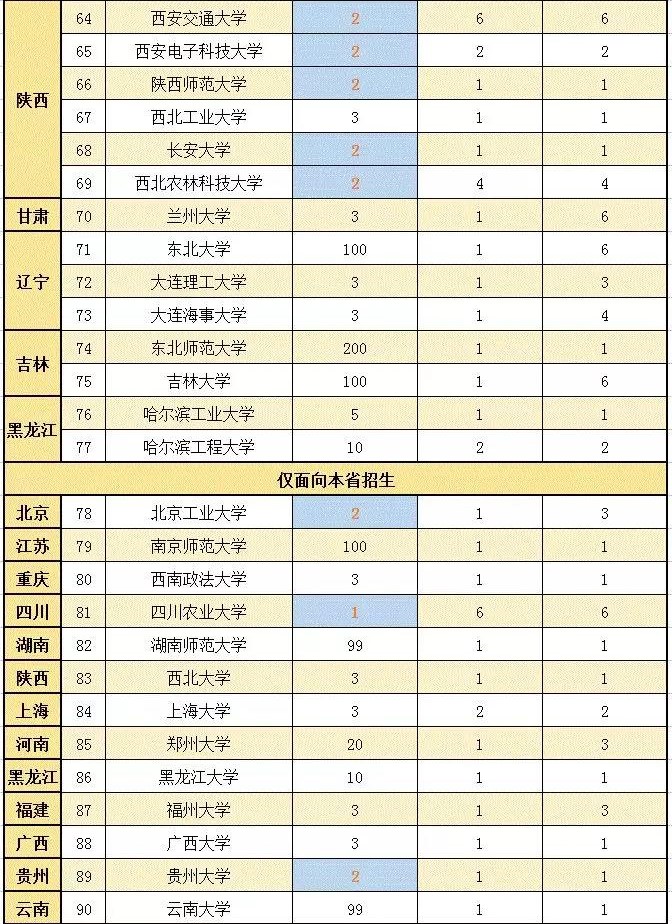 | | | | | | |
|---|---|---|---|---|---|
| 陕西 | 64 | 西安交通大学 | 2 | 6 | 6 |
| | 65 | 西安电子科技大学 | 2 | 2 | 2 |
| | 66 | 陕西师范大学 | 2 | 1 | 1 |
| | 67 | 西北工业大学 | 3 | 1 | 1 |
| | 68 | 长安大学 | 2 | 1 | 1 |
| | 69 | 西北农林科技大学 | 2 | 4 | 4 |
| 甘肃 | 70 | 兰州大学 | 3 | 1 | 6 |
| 辽宁 | 71 | 东北大学 | 100 | 1 | 6 |
| | 72 | 大连理工大学 | 3 | 1 | 3 |
| | 73 | 大连海事大学 | 3 | 1 | 4 |
| 吉林 | 74 | 东北师范大学 | 200 | 1 | 1 |
| | 75 | 吉林大学 | 100 | 1 | 6 |
| 黑龙江 | 76 | 哈尔滨工业大学 | 5 | 1 | 1 |
| | 77 | 哈尔滨工程大学 | 10 | 2 | 2 |
| 仅面向本省招生 | | | | | |
| 北京 | 78 | 北京工业大学 | 2 | 1 | 3 |
| 江苏 | 79 | 南京师范大学 | 100 | 1 | 1 |
| 重庆 | 80 | 西南政法大学 | 3 | 1 | 1 |
| 四川 | 81 | 四川农业大学 | 1 | 6 | 6 |
| 湖南 | 82 | 湖南师范大学 | 99 | 1 | 1 |
| 陕西 | 83 | 西北大学 | 3 | 1 | 1 |
| 上海 | 84 | 上海大学 | 3 | 2 | 2 |
| 河南 | 85 | 郑州大学 | 20 | 1 | 3 |
| 黑龙江 | 86 | 黑龙江大学 | 10 | 1 | 1 |
| 福建 | 87 | 福州大学 | 3 | 1 | 3 |
| 广西 | 88 | 广西大学 | 3 | 1 | 1 |
| 贵州 | 89 | 贵州大学 | 2 | 1 | 1 |
| 云南 | 90 | 云南大学 | 99 | 1 | 1 |